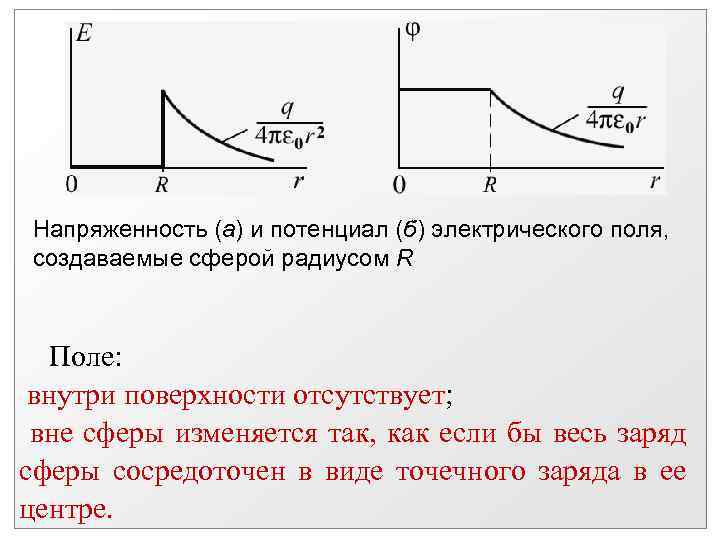 E

$\frac{q}{4\pi\varepsilon_0 r^2}$

0
R
r

φ

$\frac{q}{4\pi\varepsilon_0 r}$

0
R
r

Напряженность (а) и потенциал (б) электрического поля, создаваемые сферой радиусом R

Поле:

внутри поверхности отсутствует;

вне сферы изменяется так, как если бы весь заряд сферы сосредоточен в виде точечного заряда в ее центре.